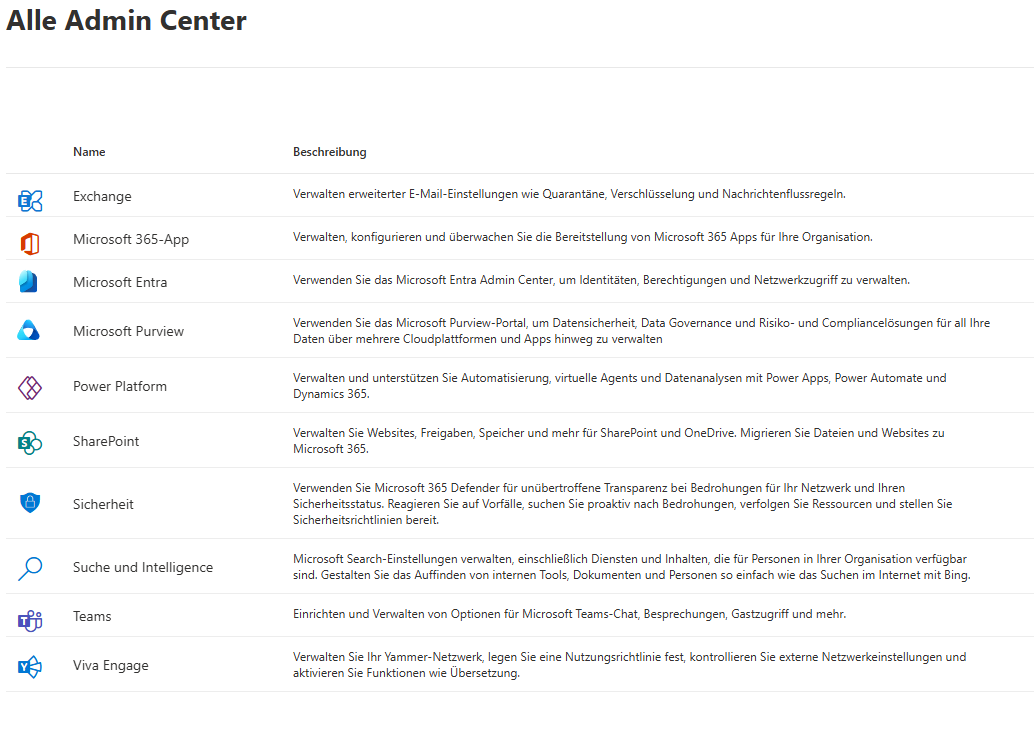 Alle Admin Center

| Name | Beschreibung |
|---|---|
| Exchange | Verwalten erweiterter E-Mail-Einstellungen wie Quarantäne, Verschlüsselung und Nachrichtenflussregeln. |
| Microsoft 365-App | Verwalten, konfigurieren und überwachen Sie die Bereitstellung von Microsoft 365 Apps für Ihre Organisation. |
| Microsoft Entra | Verwenden Sie das Microsoft Entra Admin Center, um Identitäten, Berechtigungen und Netzwerkzugriff zu verwalten. |
| Microsoft Purview | Verwenden Sie das Microsoft Purview-Portal, um Datensicherheit, Data Governance und Risiko- und Compliancelösungen für all Ihre Daten über mehrere Cloudplattformen und Apps hinweg zu verwalten |
| Power Platform | Verwalten und unterstützen Sie Automatisierung, virtuelle Agents und Datenanalysen mit Power Apps, Power Automate und Dynamics 365. |
| SharePoint | Verwalten Sie Websites, Freigaben, Speicher und mehr für SharePoint und OneDrive. Migrieren Sie Dateien und Websites zu Microsoft 365. |
| Sicherheit | Verwenden Sie Microsoft 365 Defender für unübertroffene Transparenz bei Bedrohungen für Ihr Netzwerk und Ihren Sicherheitsstatus. Reagieren Sie auf Vorfälle, suchen Sie proaktiv nach Bedrohungen, verfolgen Sie Ressourcen und stellen Sie Sicherheitsrichtlinien bereit. |
| Suche und Intelligence | Microsoft Search-Einstellungen verwalten, einschließlich Diensten und Inhalten, die für Personen in Ihrer Organisation verfügbar sind. Gestalten Sie das Auffinden von internen Tools, Dokumenten und Personen so einfach wie das Suchen im Internet mit Bing. |
| Teams | Einrichten und Verwalten von Optionen für Microsoft Teams-Chat, Besprechungen, Gastzugriff und mehr. |
| Viva Engage | Verwalten Sie Ihr Yammer-Netzwerk, legen Sie eine Nutzungsrichtlinie fest, kontrollieren Sie externe Netzwerkeinstellungen und aktivieren Sie Funktionen wie Übersetzung. |